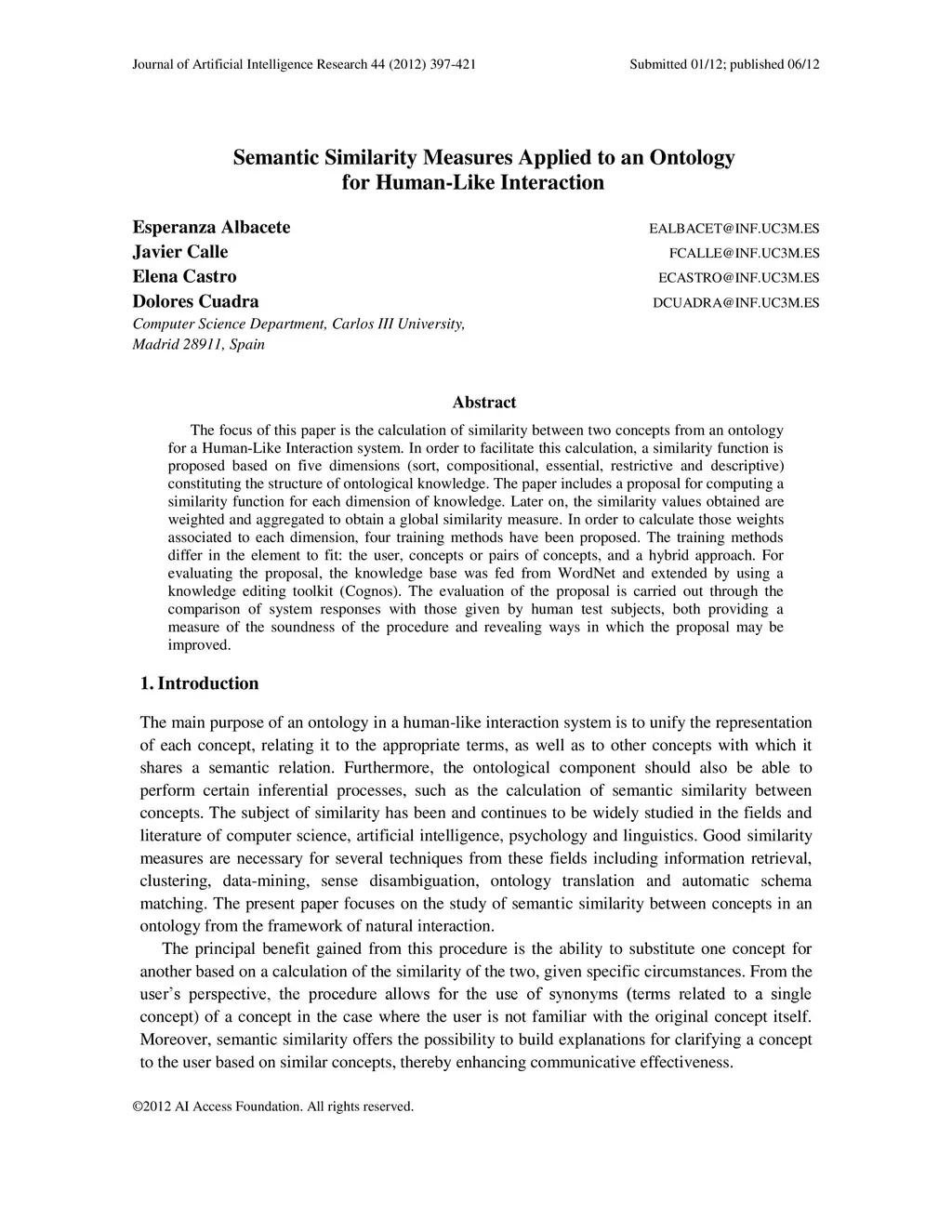 Journal of Artificial Intelligence Research 44 (2012) 397-421 Submitted 01/12; published 06/12

Semantic Similarity Measures Applied to an Ontology for Human-Like Interaction

Esperanza Albacete EALBACET@INF.UC3M.ES
Javier Calle FCALLE@INF.UC3M.ES
Elena Castro ECASTRO@INF.UC3M.ES
Dolores Cuadra DCUADRA@INF.UC3M.ES
Computer Science Department, Carlos III University,
Madrid 28911, Spain

Abstract

The focus of this paper is the calculation of similarity between two concepts from an ontology for a Human-Like Interaction system. In order to facilitate this calculation, a similarity function is proposed based on five dimensions (sort, compositional, essential, restrictive and descriptive) constituting the structure of ontological knowledge. The paper includes a proposal for computing a similarity function for each dimension of knowledge. Later on, the similarity values obtained are weighted and aggregated to obtain a global similarity measure. In order to calculate those weights associated to each dimension, four training methods have been proposed. The training methods differ in the element to fit: the user, concepts or pairs of concepts, and a hybrid approach. For evaluating the proposal, the knowledge base was fed from WordNet and extended by using a knowledge editing toolkit (Cognos). The evaluation of the proposal is carried out through the comparison of system responses with those given by human test subjects, both providing a measure of the soundness of the procedure and revealing ways in which the proposal may be improved.

1. Introduction

The main purpose of an ontology in a human-like interaction system is to unify the representation of each concept, relating it to the appropriate terms, as well as to other concepts with which it shares a semantic relation. Furthermore, the ontological component should also be able to perform certain inferential processes, such as the calculation of semantic similarity between concepts. The subject of similarity has been and continues to be widely studied in the fields and literature of computer science, artificial intelligence, psychology and linguistics. Good similarity measures are necessary for several techniques from these fields including information retrieval, clustering, data-mining, sense disambiguation, ontology translation and automatic schema matching. The present paper focuses on the study of semantic similarity between concepts in an ontology from the framework of natural interaction.

The principal benefit gained from this procedure is the ability to substitute one concept for another based on a calculation of the similarity of the two, given specific circumstances. From the user's perspective, the procedure allows for the use of synonyms (terms related to a single concept) of a concept in the case where the user is not familiar with the original concept itself. Moreover, semantic similarity offers the possibility to build explanations for clarifying a concept to the user based on similar concepts, thereby enhancing communicative effectiveness.

©2012 AI Access Foundation. All rights reserved.